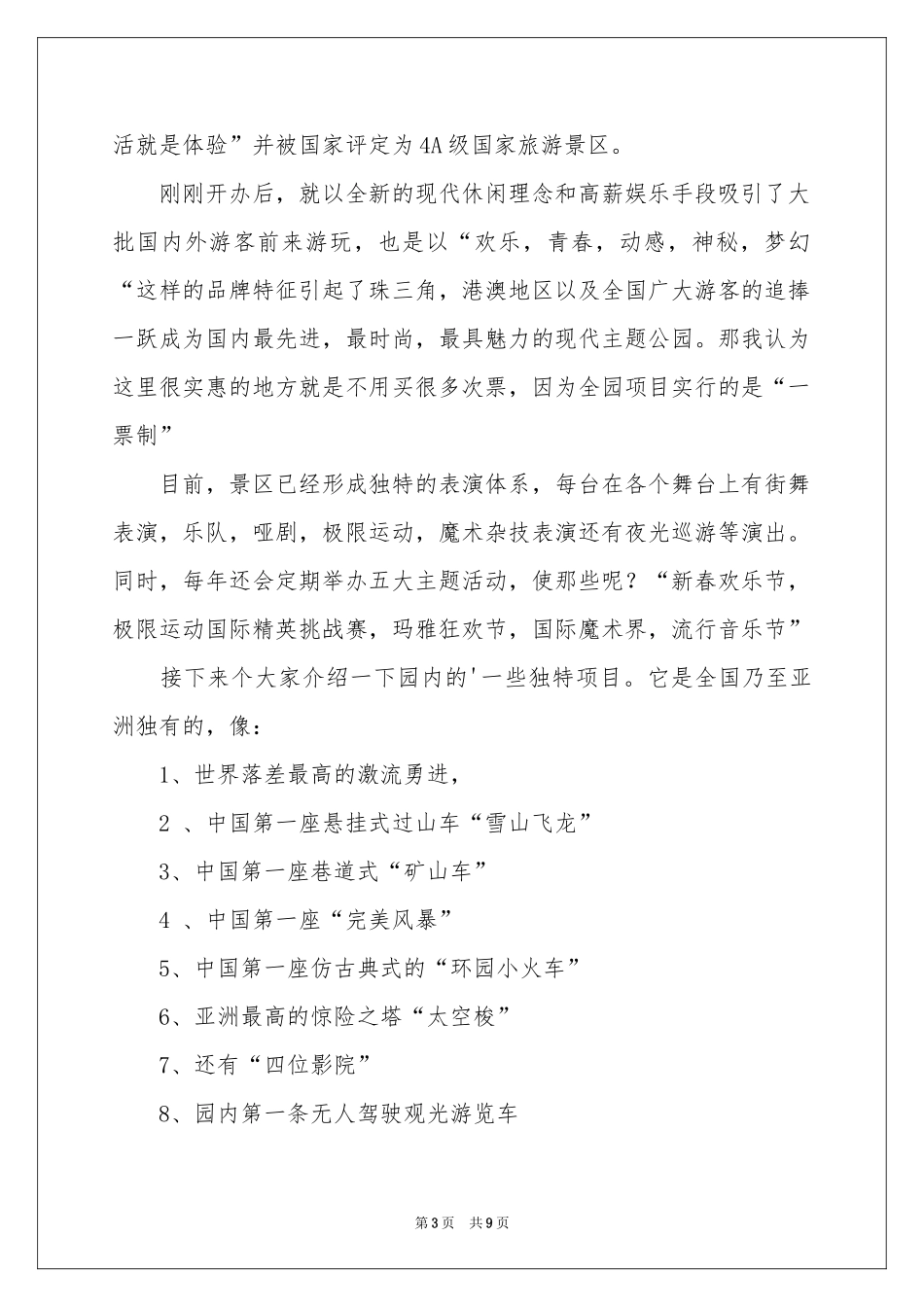 活就是体验”并被国家评定为4A级国家旅游景区。

刚刚开办后，就以全新的现代休闲理念和高薪娱乐手段吸引了大批国内外游客前来游玩，也是以“欢乐，青春，动感，神秘，梦幻“这样的品牌特征引起了珠三角，港澳地区以及全国广大游客的追捧一跃成为国内最先进，最时尚，最具魅力的现代主题公园。那我认为这里很实惠的地方就是不用买很多次票，因为全园项目实行的是“一票制”

目前，景区已经形成独特的表演体系，每台在各个舞台上有街舞表演，乐队，哑剧，极限运动，魔术杂技表演还有夜光巡游等演出。同时，每年还会定期举办五大主题活动，使那些呢？“新春欢乐节，极限运动国际精英挑战赛，玛雅狂欢节，国际魔术界，流行音乐节”

接下来个大家介绍一下园内的'一些独特项目。它是全国乃至亚洲独有的，像：

1、世界落差最高的激流勇进，

2 、中国第一座悬挂式过山车“雪山飞龙”

3、中国第一座巷道式“矿山车”

4 、中国第一座“完美风暴”

5、中国第一座仿古典式的“环园小火车”

6、亚洲最高的惊险之塔“太空梭”

7、还有“四位影院”

8、园内第一条无人驾驶观光游览车

第3页 共9页